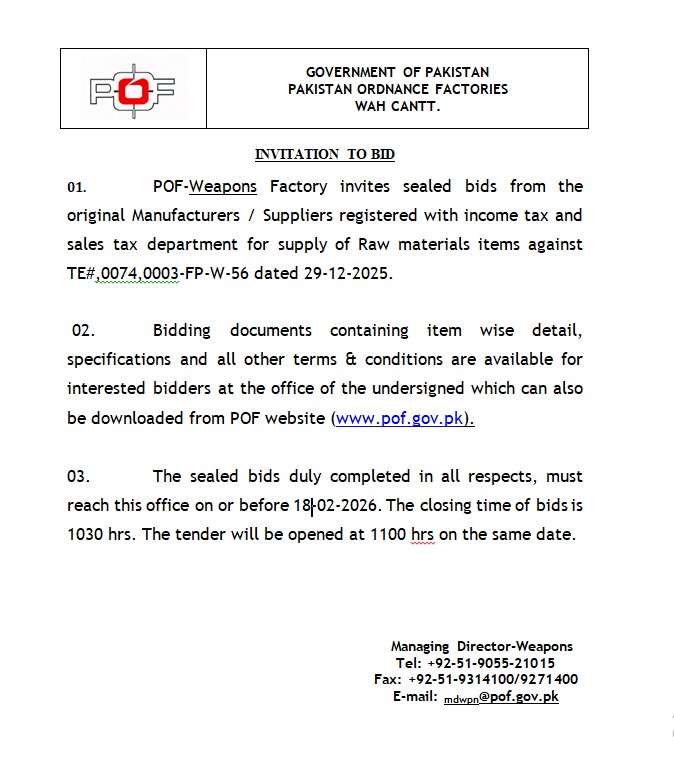 POF

GOVERNMENT OF PAKISTAN
PAKISTAN ORDNANCE FACTORIES
WAH CANTT.

INVITATION TO BID

01. POF-Weapons Factory invites sealed bids from the original Manufacturers / Suppliers registered with income tax and sales tax department for supply of Raw materials items against TE#,0074,0003-FP-W-56 dated 29-12-2025.

02. Bidding documents containing item wise detail, specifications and all other terms & conditions are available for interested bidders at the office of the undersigned which can also be downloaded from POF website (www.pof.gov.pk).

03. The sealed bids duly completed in all respects, must reach this office on or before 18-02-2026. The closing time of bids is 1030 hrs. The tender will be opened at 1100 hrs on the same date.

Managing Director-Weapons
Tel: +92-51-9055-21015
Fax: +92-51-9314100/9271400
E-mail: mdwpn@pof.gov.pk